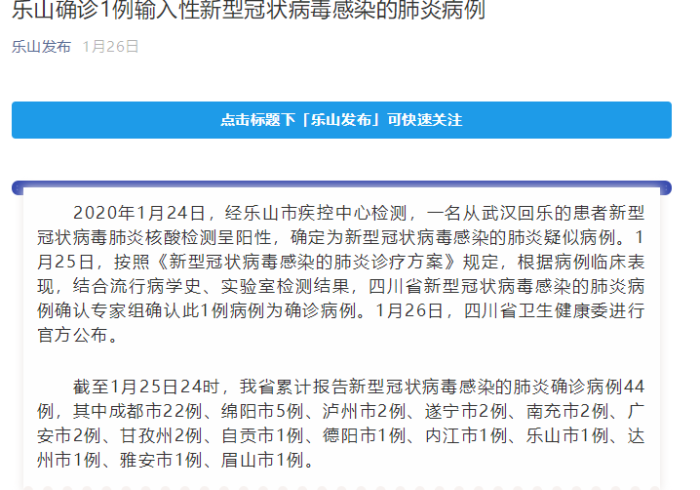 乐山确诊1例输入性新型冠状病毒感染的肺炎病例

乐山发布 1月26日

点击标题下「乐山发布」可快速关注

2020年1月24日，经乐山市疾控中心检测，一名从武汉回乐的患者新型冠状病毒肺炎核酸检测呈阳性，确定为新型冠状病毒感染的肺炎疑似病例。1月25日，按照《新型冠状病毒感染的肺炎诊疗方案》规定，根据病例临床表现，结合流行病学史、实验室检测结果，四川省新型冠状病毒感染的肺炎病例确认专家组确认此1例病例为确诊病例。1月26日，四川省卫生健康委进行官方公布。

截至1月25日24时，我省累计报告新型冠状病毒感染的肺炎确诊病例44例，其中成都市22例、绵阳市5例、泸州市2例、遂宁市2例、南充市2例、广安市2例、甘孜州2例、自贡市1例、德阳市1例、内江市1例、乐山市1例、达州市1例、雅安市1例、眉山市1例。